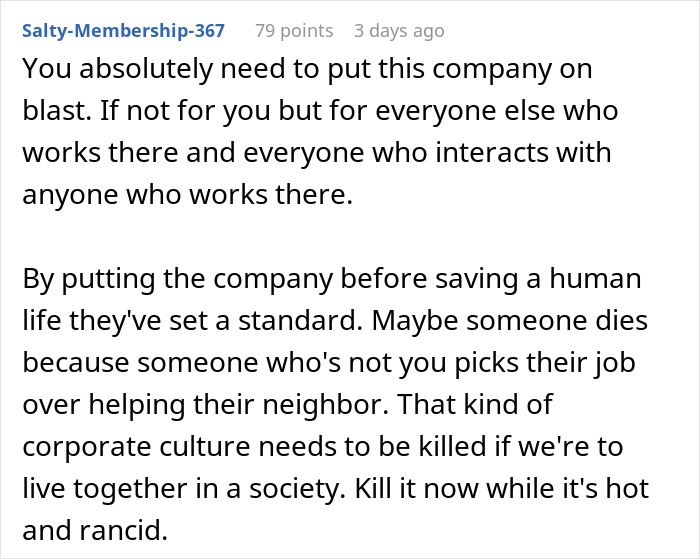 Salty-Membership-367 79 points 3 days ago

You absolutely need to put this company on blast. If not for you but for everyone else who works there and everyone who interacts with anyone who works there.

By putting the company before saving a human life they've set a standard. Maybe someone dies because someone who's not you picks their job over helping their neighbor. That kind of corporate culture needs to be killed if we're to live together in a society. Kill it now while it's hot and rancid.